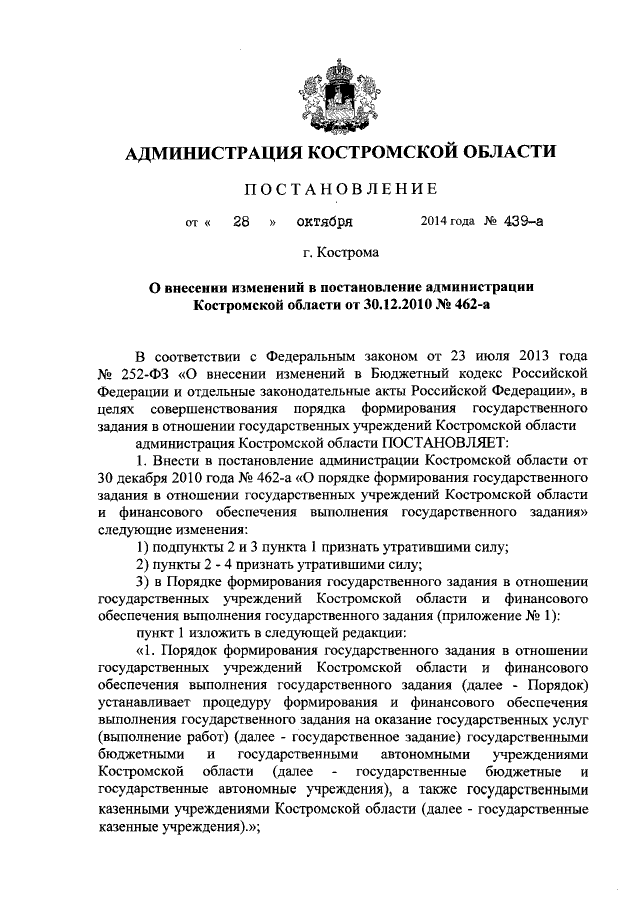 АДМИНИСТРАЦИЯ КОСТРОМСКОЙ ОБЛАСТИ

ПОСТАНОВЛЕНИЕ

от « 28 » октября 2014 года № 439-а

г. Кострома

О внесении изменений в постановление администрации Костромской области от 30.12.2010 № 462-а

В соответствии с Федеральным законом от 23 июля 2013 года № 252-ФЗ «О внесении изменений в Бюджетный кодекс Российской Федерации и отдельные законодательные акты Российской Федерации», в целях совершенствования порядка формирования государственного задания в отношении государственных учреждений Костромской области

администрация Костромской области ПОСТАНОВЛЯЕТ:

1. Внести в постановление администрации Костромской области от 30 декабря 2010 года № 462-а «О порядке формирования государственного задания в отношении государственных учреждений Костромской области и финансового обеспечения выполнения государственного задания» следующие изменения:

1) подпункты 2 и 3 пункта 1 признать утратившими силу;

2) пункты 2 - 4 признать утратившими силу;

3) в Порядке формирования государственного задания в отношении государственных учреждений Костромской области и финансового обеспечения выполнения государственного задания (приложение № 1):

пункт 1 изложить в следующей редакции:

«1. Порядок формирования государственного задания в отношении государственных учреждений Костромской области и финансового обеспечения выполнения государственного задания (далее - Порядок) устанавливает процедуру формирования и финансового обеспечения выполнения государственного задания на оказание государственных услуг (выполнение работ) (далее - государственное задание) государственными бюджетными и государственными автономными учреждениями Костромской области (далее - государственные бюджетные и государственные автономные учреждения), а также государственными казенными учреждениями Костромской области (далее - государственные казенные учреждения).»;